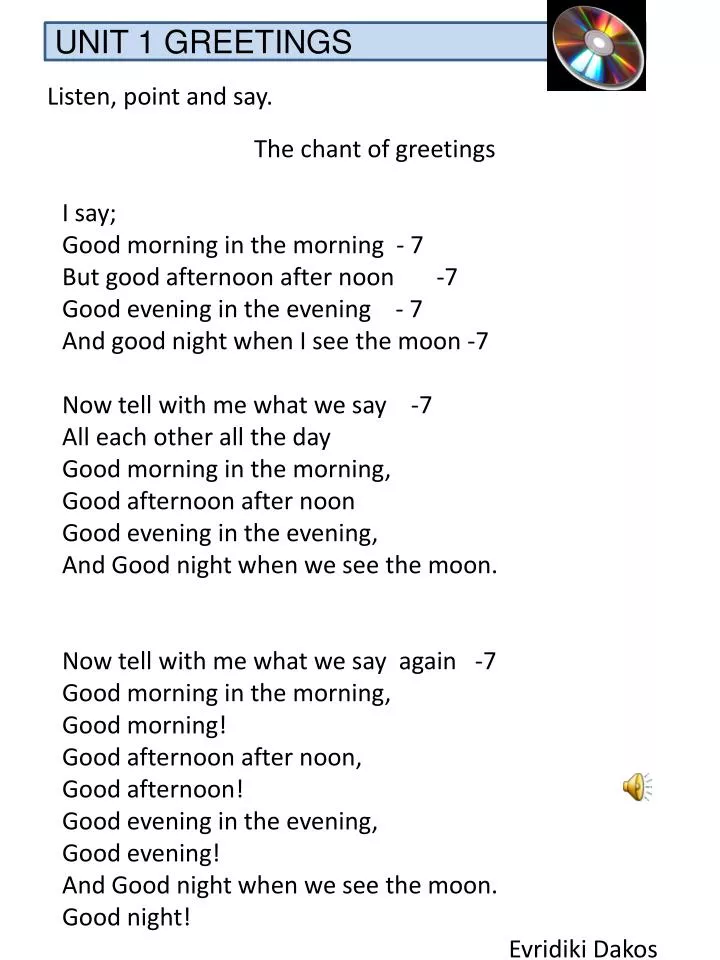 UNIT 1 GREETINGS

Listen, point and say.

The chant of greetings

I say;
Good morning in the morning - 7
But good afternoon after noon -7
Good evening in the evening - 7
And good night when I see the moon -7

Now tell with me what we say -7
All each other all the day
Good morning in the morning,
Good afternoon after noon
Good evening in the evening,
And Good night when we see the moon.

Now tell with me what we say again -7
Good morning in the morning,
Good morning!
Good afternoon after noon,
Good afternoon!
Good evening in the evening,
Good evening!
And Good night when we see the moon.
Good night!

Evridiki Dakos